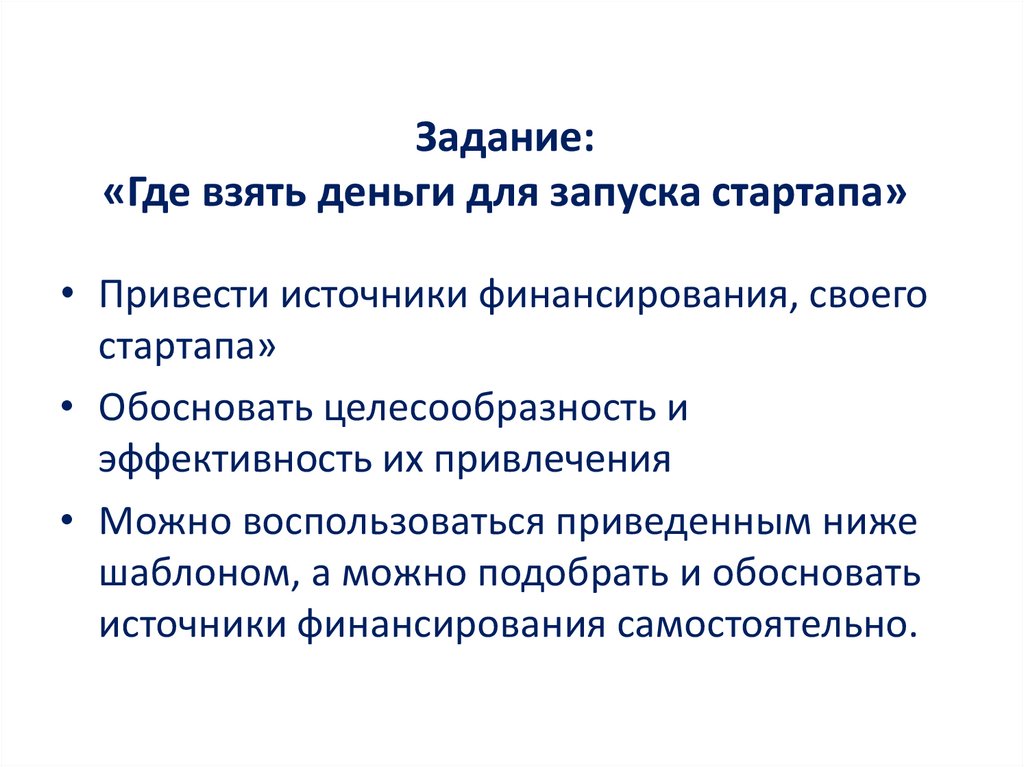 Задание:
«Где взять деньги для запуска стартапа»

• Привести источники финансирования, своего стартапа»
• Обосновать целесообразность и эффективность их привлечения
• Можно воспользоваться приведенным ниже шаблоном, а можно подобрать и обосновать источники финансирования самостоятельно.